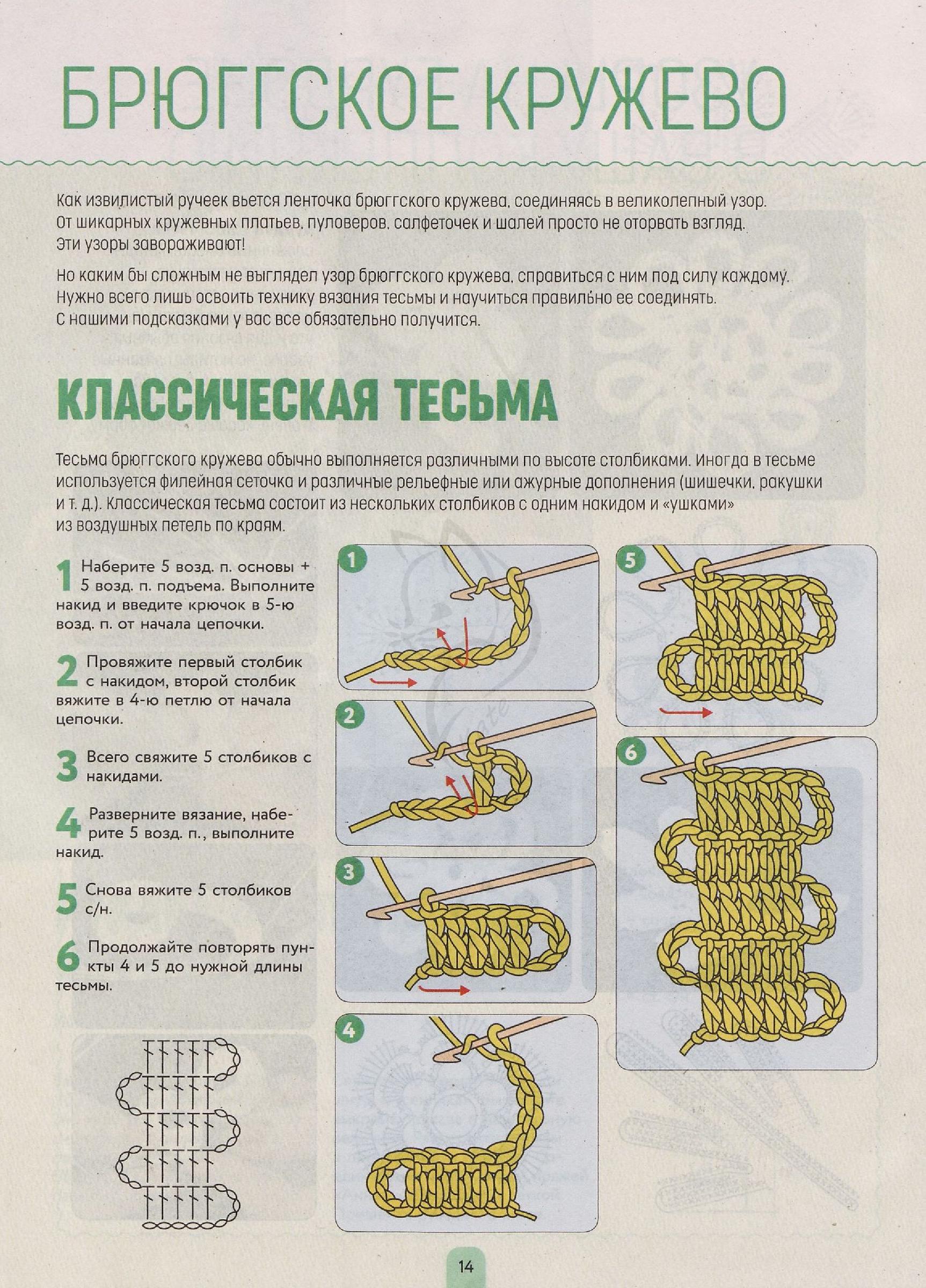 БРЮГГСКОЕ КРУЖЕВО

Как извилистый ручеек вьется ленточка брюггского кружева, соединяясь в великолепный узор. От шикарных кружевных платьев, пуловеров, салфеточек и шалей просто не оторвать взгляд. Эти узоры завораживают!

Но каким бы сложным не выглядел узор брюггского кружева, справиться с ним под силу каждому. Нужно всего лишь освоить технику вязания тесьмы и научиться правильно ее соединять. С нашими подсказками у вас все обязательно получится.

КЛАССИЧЕСКАЯ ТЕСЬМА

Тесьма брюггского кружева обычно выполняется различными по высоте столбиками. Иногда в тесьме используется филейная сеточка и различные рельефные или ажурные дополнения (шишечки, ракушки и т. д.). Классическая тесьма состоит из нескольких столбиков с одним накидом и «ушками» из воздушных петель по краям.

1 Наберите 5 возд. п. основы + 5 возд. п. подъема. Выполните накид и введите крючок в 5-ю возд. п. от начала цепочки.

2 Провяжите первый столбик с накидом, второй столбик вяжите в 4-ю петлю от начала цепочки.

3 Всего свяжите 5 столбиков с накидами.

4 Разверните вязание, наберите 5 возд. п., выполните накид.

5 Снова вяжите 5 столбиков с/н.

6 Продолжайте повторять пункты 4 и 5 до нужной длины тесьмы.

1

2

3

4

5

6

14